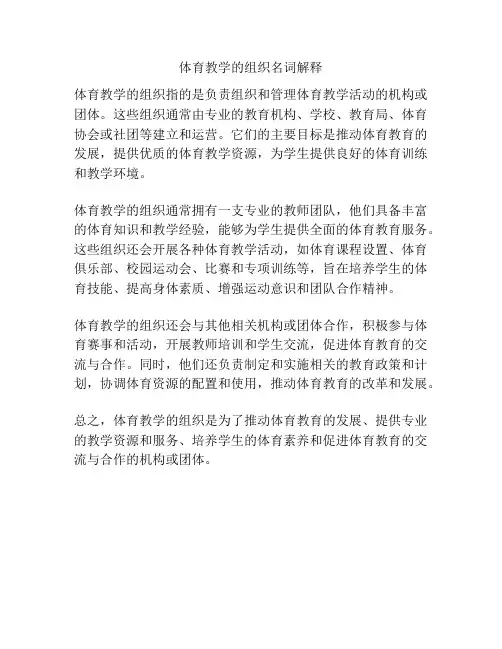 体育教学的组织名词解释

体育教学的组织指的是负责组织和管理体育教学活动的机构或团体。这些组织通常由专业的教育机构、学校、教育局、体育协会或社团等建立和运营。它们的主要目标是推动体育教育的发展，提供优质的体育教学资源，为学生提供良好的体育训练和教学环境。

体育教学的组织通常拥有一支专业的教师团队，他们具备丰富的体育知识和教学经验，能够为学生提供全面的体育教育服务。这些组织还会开展各种体育教学活动，如体育课程设置、体育俱乐部、校园运动会、比赛和专项训练等，旨在培养学生的体育技能、提高身体素质、增强运动意识和团队合作精神。

体育教学的组织还会与其他相关机构或团体合作，积极参与体育赛事和活动，开展教师培训和学生交流，促进体育教育的交流与合作。同时，他们还负责制定和实施相关的教育政策和计划，协调体育资源的配置和使用，推动体育教育的改革和发展。

总之，体育教学的组织是为了推动体育教育的发展、提供专业的教学资源和服务、培养学生的体育素养和促进体育教育的交流与合作的机构或团体。